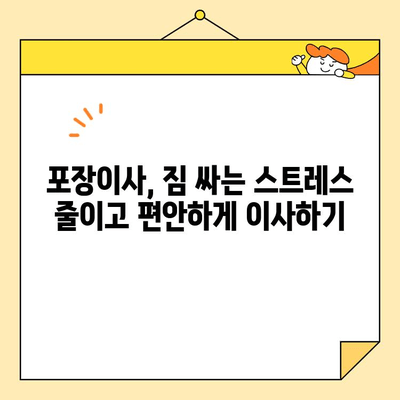 포장이사, 짐 싸는 스트레스 줄이고 편안하게 이사하기